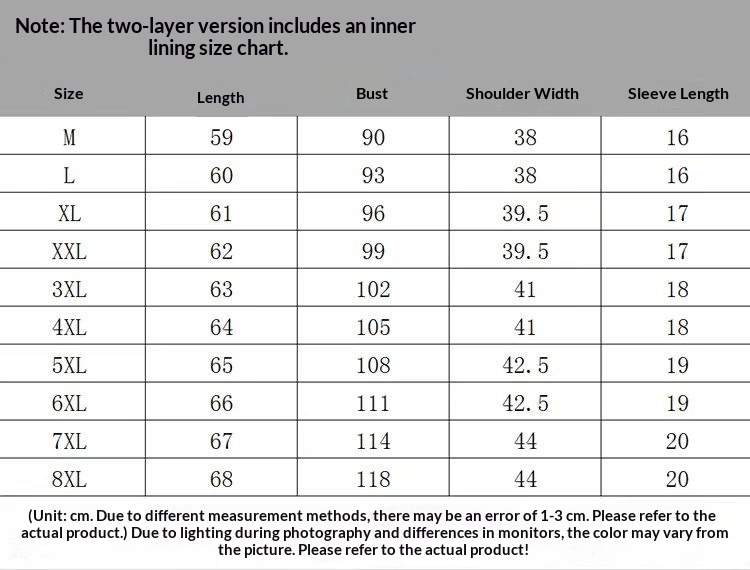 Note: The two-layer version includes an inner lining size chart.

| Size | Length | Bust | Shoulder Width | Sleeve Length |
|---|---|---|---|---|
| M | 59 | 90 | 38 | 16 |
| L | 60 | 93 | 38 | 16 |
| XL | 61 | 96 | 39.5 | 17 |
| XXL | 62 | 99 | 39.5 | 17 |
| 3XL | 63 | 102 | 41 | 18 |
| 4XL | 64 | 105 | 41 | 18 |
| 5XL | 65 | 108 | 42.5 | 19 |
| 6XL | 66 | 111 | 42.5 | 19 |
| 7XL | 67 | 114 | 44 | 20 |
| 8XL | 68 | 118 | 44 | 20 |

(Unit: cm. Due to different measurement methods, there may be an error of 1-3 cm. Please refer to the actual product.) Due to lighting during photography and differences in monitors, the color may vary from the picture. Please refer to the actual product!